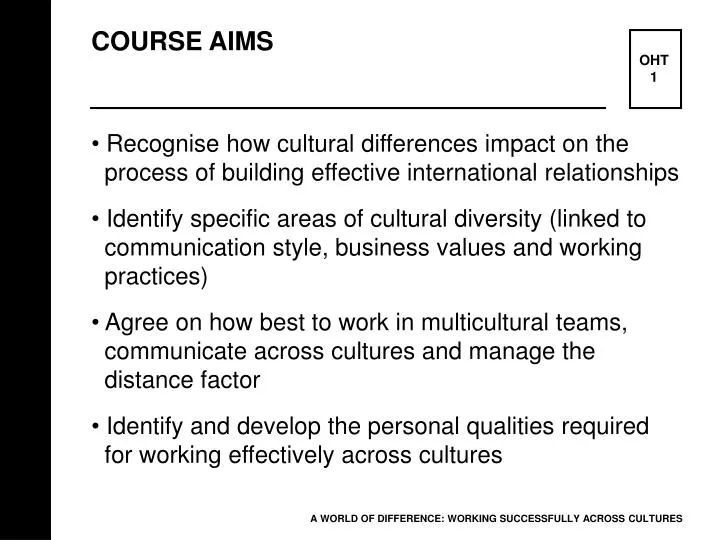 COURSE AIMS

OHT
1

• Recognise how cultural differences impact on the process of building effective international relationships

• Identify specific areas of cultural diversity (linked to communication style, business values and working practices)

• Agree on how best to work in multicultural teams, communicate across cultures and manage the distance factor

• Identify and develop the personal qualities required for working effectively across cultures

A WORLD OF DIFFERENCE: WORKING SUCCESSFULLY ACROSS CULTURES